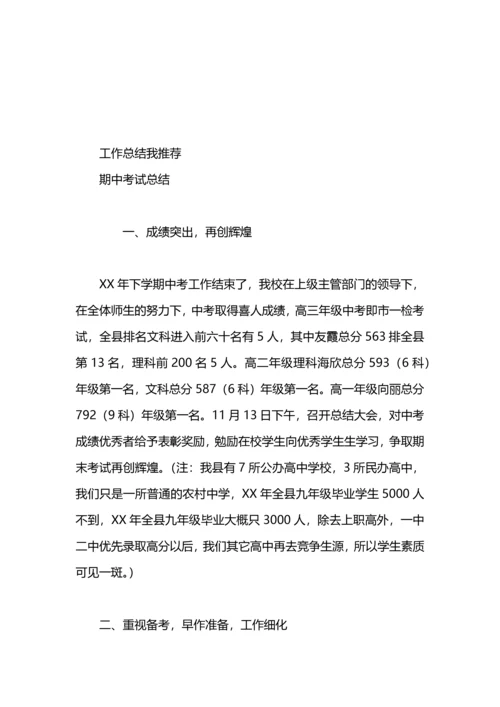 工作总结我推荐

期中考试总结

一、成绩突出，再创辉煌

XX 年下学期中考工作结束了，我校在上级主管部门的领导下，在全体师生的努力下，中考取得喜人成绩，高三年级中考即市一检考试，全县排名文科进入前六十名有 5 人，其中友霞总分 563 排全县第 13 名，理科前 200 名 5 人。高二年级理科海欣总分 593（6 科）年级第一名，文科总分 587（6 科）年级第一名。高一年级向丽总分 792（9 科）年级第一名。11 月 13 日下午，召开总结大会，对中考成绩优秀者给予表彰奖励，勉励在校学生向优秀学生生学习，争取期末考试再创辉煌。（注：我县有 7 所公办高中学校，3 所民办高中，我们只是一所普通的农村中学，XX 年全县九年级毕业学生 5000 人不到，XX 年全县九年级毕业大概只 3000 人，除去上职高外，一中二中优先录取高分以后，我们其它高中再去竞争生源，所以学生素质可见一斑。）

二、重视备考，早作准备，工作细化